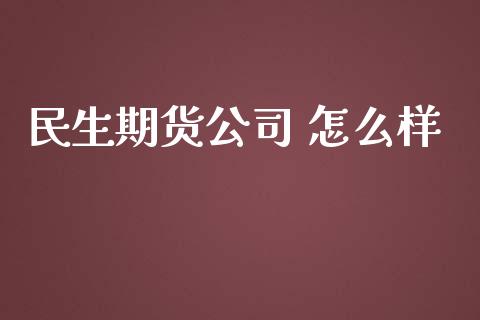 民生期货公司 怎么样